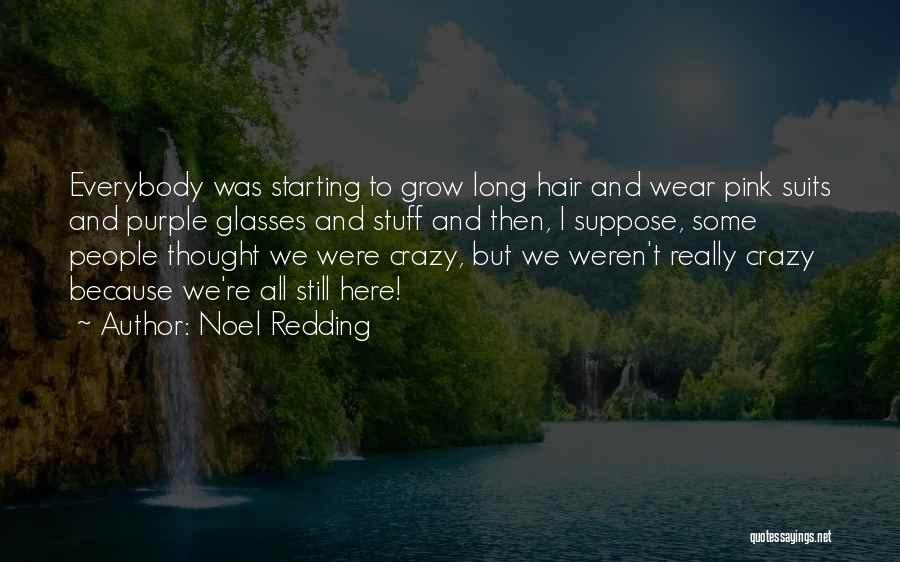 Everybody was starting to grow long hair and wear pink suits and purple glasses and stuff and then, I suppose, some people thought we were crazy, but we weren't really crazy because we're all still here!
~ Author: Noel Redding

quotessayings.net